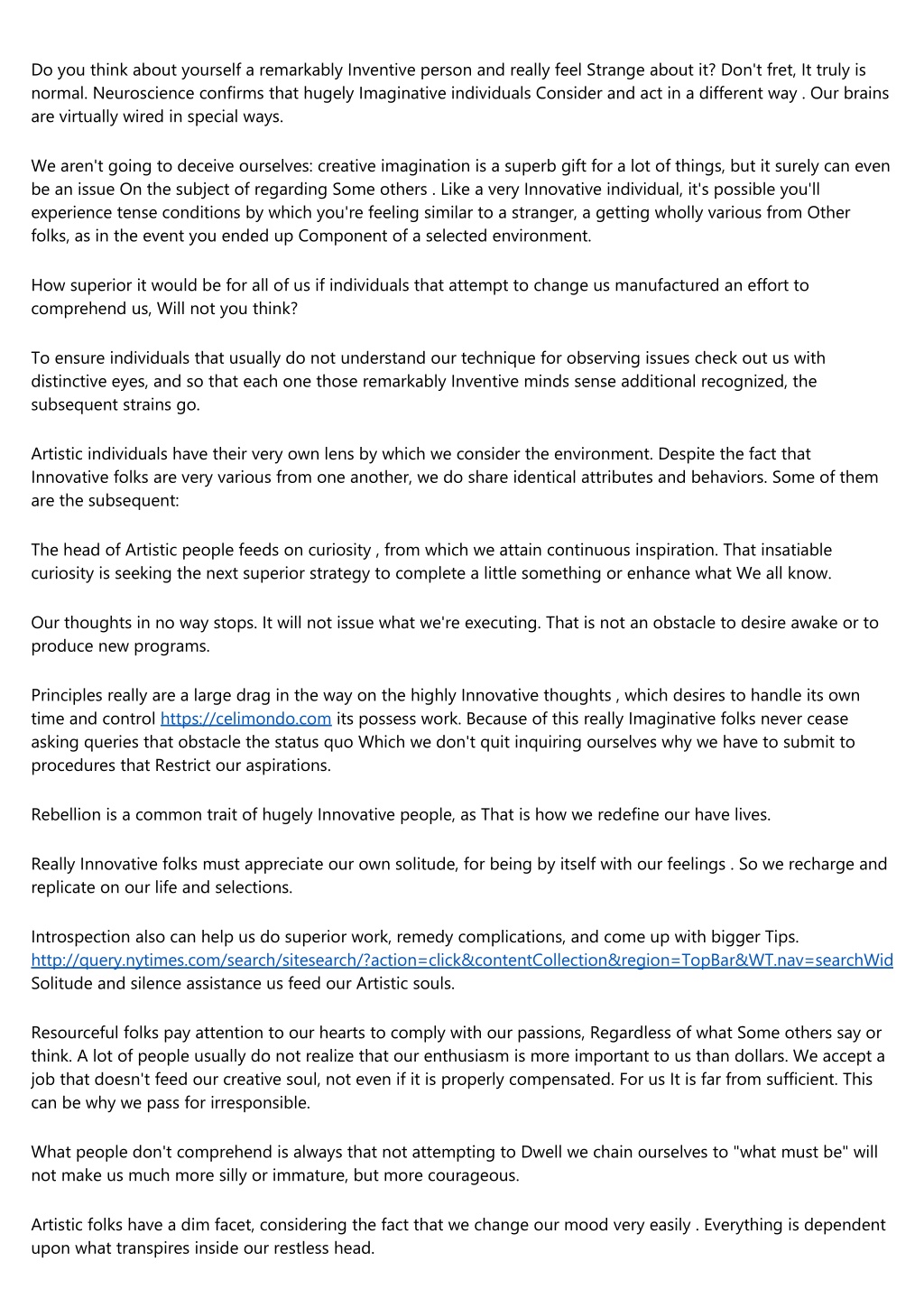 Do you think about yourself a remarkably Inventive person and really feel Strange about it? Don't fret, It truly is normal. Neuroscience confirms that hugely Imaginative individuals Consider and act in a different way . Our brains are virtually wired in special ways.

We aren't going to deceive ourselves: creative imagination is a superb gift for a lot of things, but it surely can even be an issue On the subject of regarding Some others . Like a very Innovative individual, it's possible you'll experience tense conditions by which you're feeling similar to a stranger, a getting wholly various from Other folks, as in the event you ended up Component of a selected environment.

How superior it would be for all of us if individuals that attempt to change us manufactured an effort to comprehend us, Will not you think?

To ensure individuals that usually do not understand our technique for observing issues check out us with distinctive eyes, and so that each one those remarkably Inventive minds sense additional recognized, the subsequent strains go.

Artistic individuals have their very own lens by which we consider the environment. Despite the fact that Innovative folks are very various from one another, we do share identical attributes and behaviors. Some of them are the subsequent:

The head of Artistic people feeds on curiosity , from which we attain continuous inspiration. That insatiable curiosity is seeking the next superior strategy to complete a little something or enhance what We all know.

Our thoughts in no way stops. It will not issue what we're executing. That is not an obstacle to desire awake or to produce new programs.

Principles really are a large drag in the way on the highly Innovative thoughts , which desires to handle its own time and control https://celimondo.com its possess work. Because of this really Imaginative folks never cease asking queries that obstacle the status quo Which we don't quit inquiring ourselves why we have to submit to procedures that Restrict our aspirations.

Rebellion is a common trait of hugely Innovative people, as That is how we redefine our have lives.

Really Innovative folks must appreciate our own solitude, for being by itself with our feelings . So we recharge and replicate on our life and selections.

Introspection also can help us do superior work, remedy complications, and come up with bigger Tips. http://query.nytimes.com/search/sitesearch/?action=click&contentCollection&region=TopBar&WT.nav=searchWid Solitude and silence assistance us feed our Artistic souls.

Resourceful folks pay attention to our hearts to comply with our passions, Regardless of what Some others say or think. A lot of people usually do not realize that our enthusiasm is more important to us than dollars. We accept a job that doesn't feed our creative soul, not even if it is properly compensated. For us It is far from sufficient. This can be why we pass for irresponsible.

What people don't comprehend is always that not attempting to Dwell we chain ourselves to "what must be" will not make us much more silly or immature, but more courageous.

Artistic folks have a dim facet, considering the fact that we change our mood very easily . Everything is dependent upon what transpires inside our restless head.